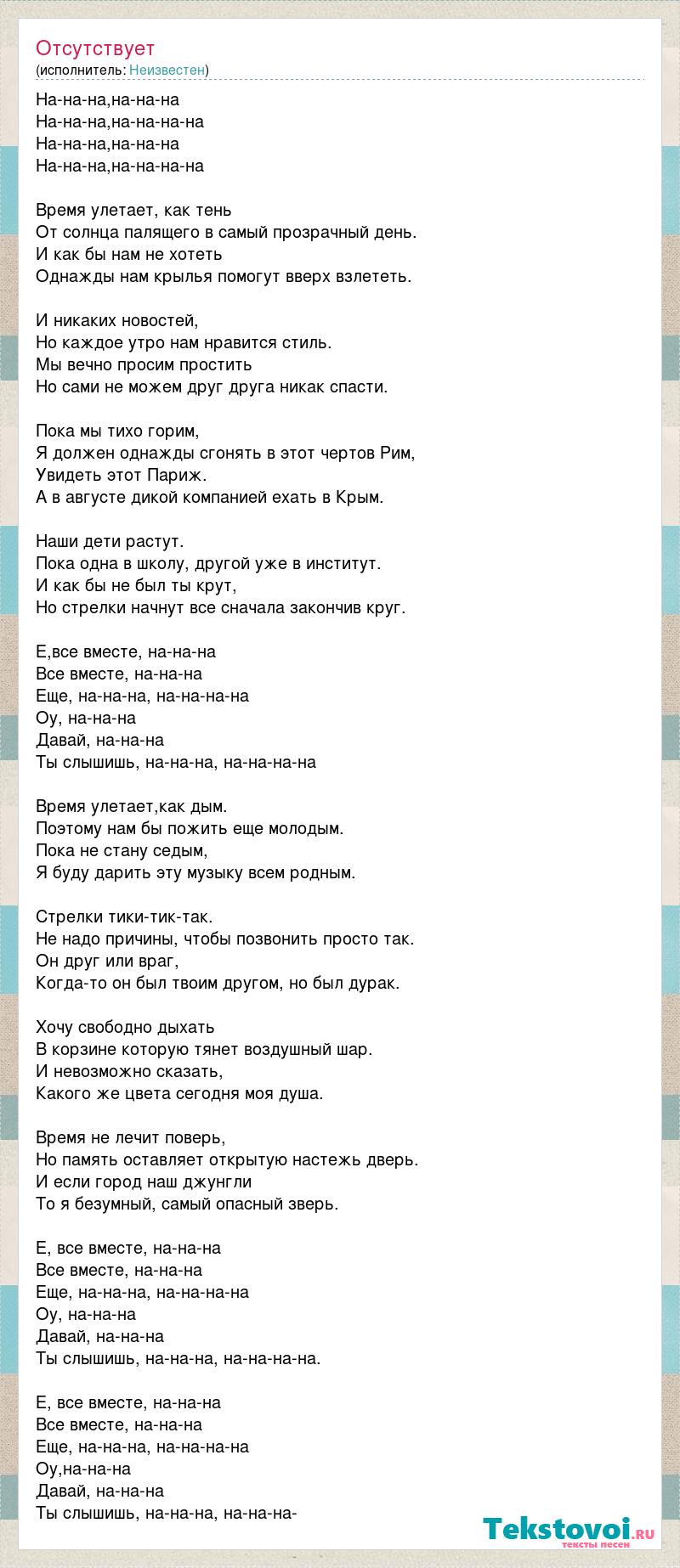 Отсутствует
(исполнитель: Неизвестен)

На-на-на,на-на-на
На-на-на,на-на-на-на
На-на-на,на-на-на
На-на-на,на-на-на-на

Время улетает, как тень
От солнца палящего в самый прозрачный день.
И как бы нам не хотеть
Однажды нам крылья помогут вверх взлететь.

И никаких новостей,
Но каждое утро нам нравится стиль.
Мы вечно просим простить
Но сами не можем друг друга никак спасти.

Пока мы тихо горим,
Я должен однажды сгонять в этот чертов Рим,
Увидеть этот Париж.
А в августе дикой компанией ехать в Крым.

Наши дети растут.
Пока одна в школу, другой уже в институт.
И как бы не был ты крут,
Но стрелки начнут все сначала закончив круг.

Е,все вместе, на-на-на
Все вместе, на-на-на
Еще, на-на-на, на-на-на-на
Оу, на-на-на
Давай, на-на-на
Ты слышишь, на-на-на, на-на-на-на

Время улетает,как дым.
Поэтому нам бы пожить еще молодым.
Пока не стану седым,
Я буду дарить эту музыку всем родным.

Стрелки тики-тик-так.
Не надо причины, чтобы позвонить просто так.
Он друг или враг,
Когда-то он был твоим другом, но был дурак.

Хочу свободно дыхать
В корзине которую тянет воздушный шар.
И невозможно сказать,
Какого же цвета сегодня моя душа.

Время не лечит поверь,
Но память оставляет открытую настежь дверь.
И если город наш джунгли
То я безумный, самый опасный зверь.

Е, все вместе, на-на-на
Все вместе, на-на-на
Еще, на-на-на, на-на-на-на
Оу, на-на-на
Давай, на-на-на
Ты слышишь, на-на-на, на-на-на-на.

Е, все вместе, на-на-на
Все вместе, на-на-на
Еще, на-на-на, на-на-на-на
Оу,на-на-на
Давай, на-на-на
Ты слышишь, на-на-на, на-на-на-

Tekstovoi.RU
тексты песен